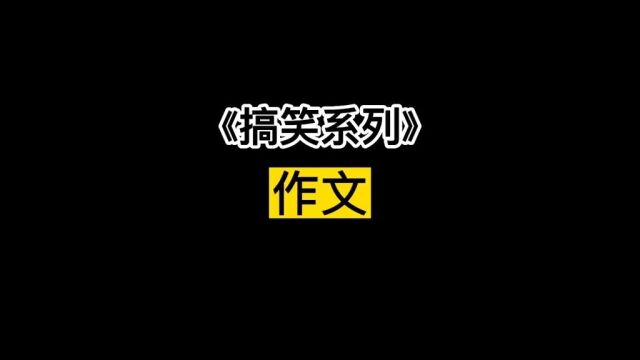 《搞笑系列》

作文